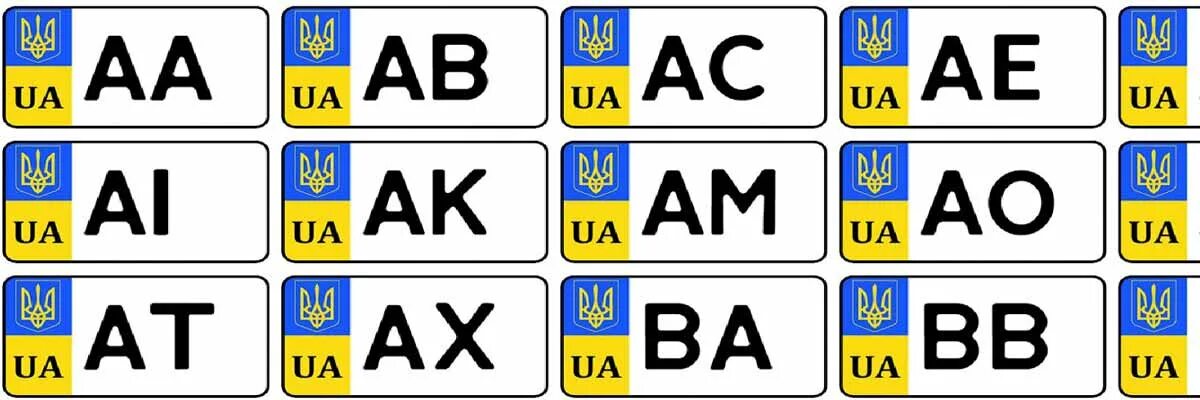 UA AA
UA AB
UA AC
UA AE
UA

UA AI
UA AK
UA AM
UA AO
UA

UA AT
UA AX
UA BA
UA BB
UA